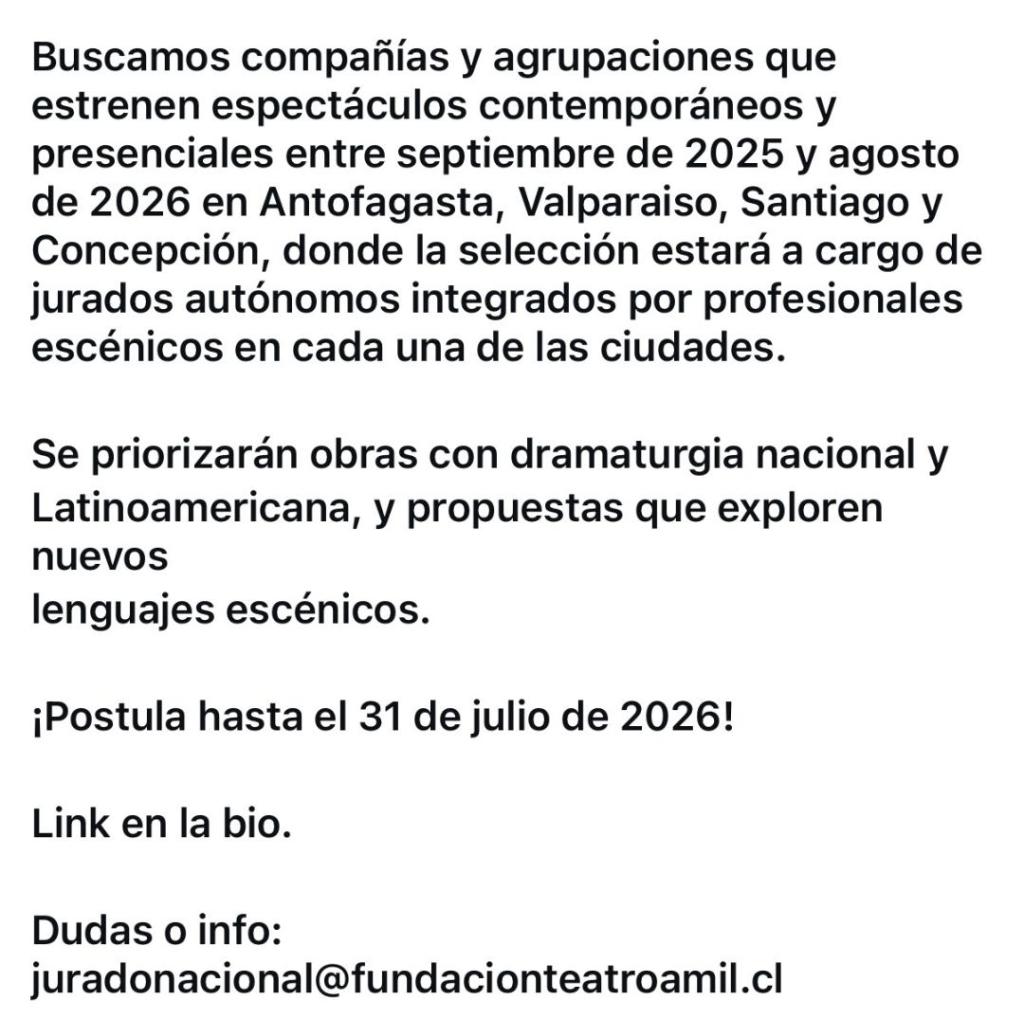 Buscamos compañías y agrupaciones que estrenen espectáculos contemporáneos y presenciales entre septiembre de 2025 y agosto de 2026 en Antofagasta, Valparaiso, Santiago y Concepción, donde la selección estará a cargo de jurados autónomos integrados por profesionales escénicos en cada una de las ciudades.

Se priorizarán obras con dramaturgia nacional y Latinoamericana, y propuestas que exploren nuevos
lenguajes escénicos.

¡Postula hasta el 31 de julio de 2026!

Link en la bio.

Dudas o info:
juradonacional@fundacionteatroamil.cl